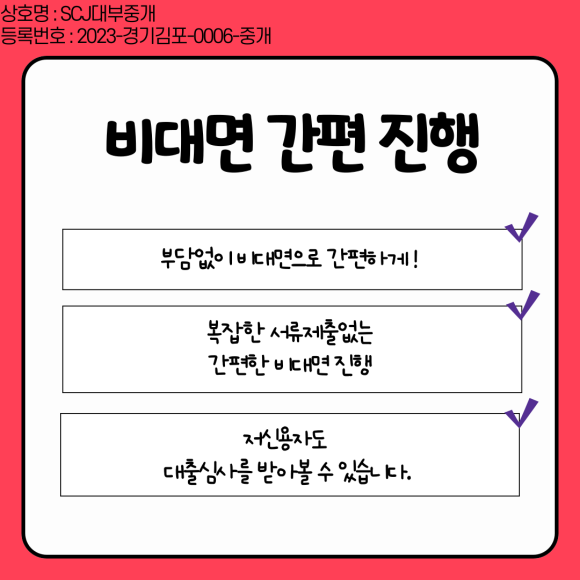 상호명 : SCJ대부중개
등록번호 : 2023-경기김포-0006-중개

비대면 간편 진행

부담없이 비대면으로 간편하게!

복잡한 서류제출없는
간편한 비대면 진행

저신용자도
대출심사를 받아볼 수 있습니다.